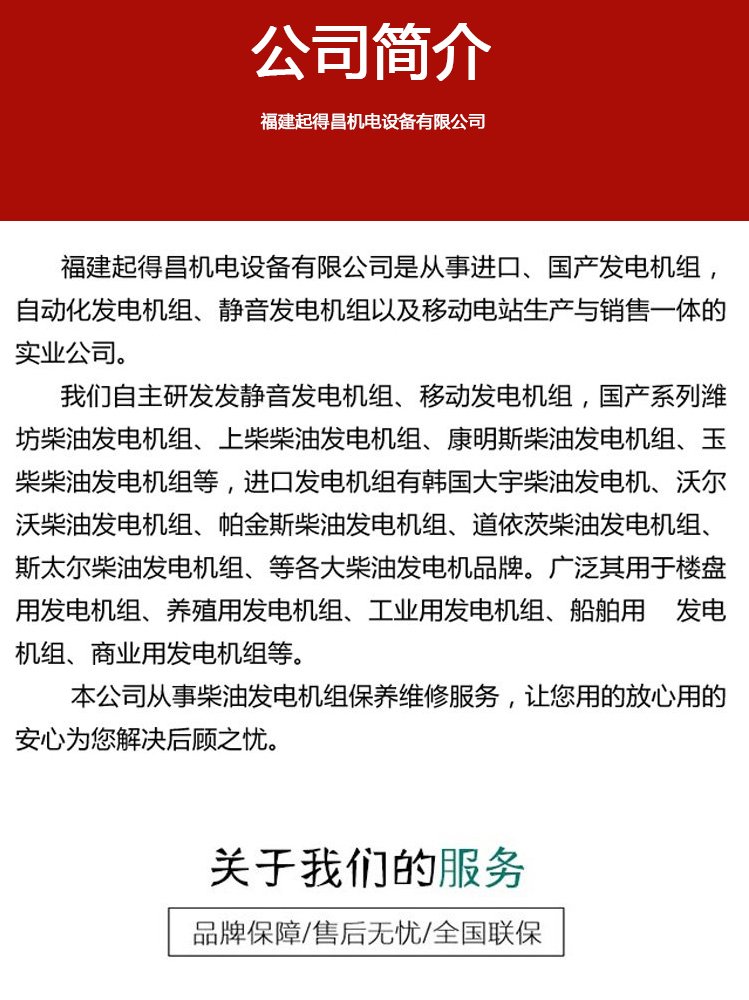 公司简介

福建起得昌机电设备有限公司

福建起得昌机电设备有限公司是从事进口、国产发电机组，自动化发电机组、静音发电机组以及移动电站生产与销售一体的实业公司。

我们自主研发发静音发电机组、移动发电机组，国产系列潍坊柴油发电机组、上柴柴油发电机组、康明斯柴油发电机组、玉柴柴油发电机组等，进口发电机组有韩国大宇柴油发电机、沃尔沃柴油发电机组、帕金斯柴油发电机组、道依茨柴油发电机组、斯太尔柴油发电机组、等各大柴油发电机品牌。广泛其用于楼盘用发电机组、养殖用发电机组、工业用发电机组、船舶用　发电机组、商业用发电机组等。

本公司从事柴油发电机组保养维修服务，让您用的放心用的安心为您解决后顾之忧。

关于我们的服务

品牌保障/售后无忧/全国联保